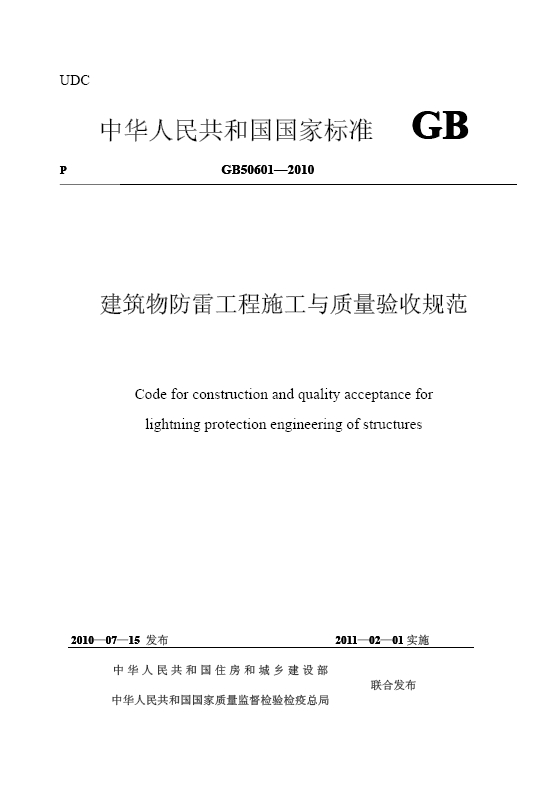 UDC

中华人民共和国国家标准 GB

P

GB50601—2010

建筑物防雷工程施工与质量验收规范

Code for construction and quality acceptance for lightning protection engineering of structures

2010—07—15 发布

2011—02—01 实施

中华人民共和国住房和城乡建设部
中华人民共和国国家质量监督检验检疫总局

联合发布